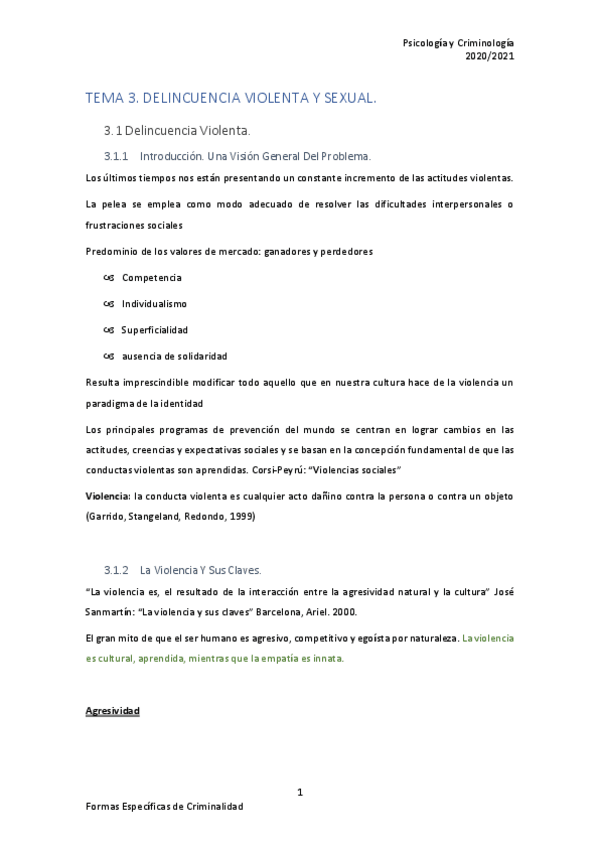 Psicología y Criminología
2020/2021

TEMA 3. DELINCUENCIA VIOLENTA Y SEXUAL.

3.1 Delincuencia Violenta.

3.1.1 Introducción. Una Visión General Del Problema.

Los últimos tiempos nos están presentando un constante incremento de las actitudes violentas.

La pelea se emplea como modo adecuado de resolver las dificultades interpersonales o frustraciones sociales

Predominio de los valores de mercado: ganadores y perdedores

Competencia

Individualismo

Superficialidad

ausencia de solidaridad

Resulta imprescindible modificar todo aquello que en nuestra cultura hace de la violencia un paradigma de la identidad

Los principales programas de prevención del mundo se centran en lograr cambios en las actitudes, creencias y expectativas sociales y se basan en la concepción fundamental de que las conductas violentas son aprendidas. Corsi-Peyrú: "Violencias sociales"

Violencia: la conducta violenta es cualquier acto dañino contra la persona o contra un objeto (Garrido, Stangeland, Redondo, 1999)

3.1.2 La Violencia Y Sus Claves.

"La violencia es, el resultado de la interacción entre la agresividad natural y la cultura" José Sanmartín: "La violencia y sus claves" Barcelona, Ariel. 2000.

El gran mito de que el ser humano es agresivo, competitivo y egoísta por naturaleza. La violencia es cultural, aprendida, mientras que la empatía es innata.

Agresividad

1

Formas Específicas de Criminalidad